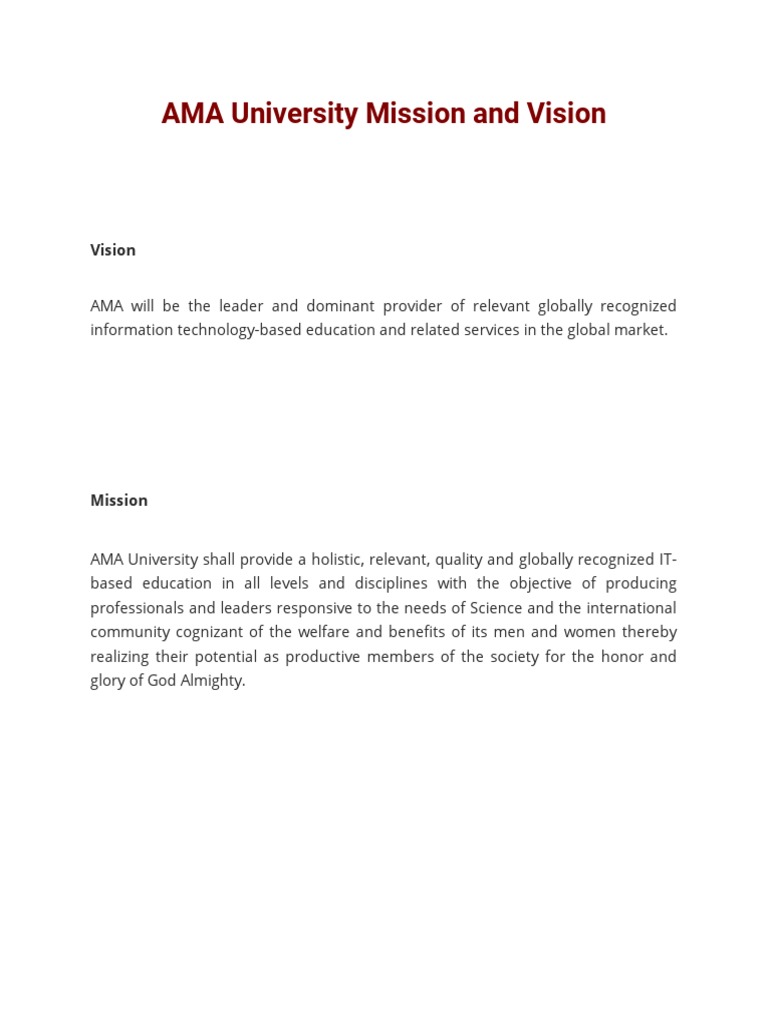 AMA University Mission and Vision

Vision

AMA will be the leader and dominant provider of relevant globally recognized information technology-based education and related services in the global market.

Mission

AMA University shall provide a holistic, relevant, quality and globally recognized IT-based education in all levels and disciplines with the objective of producing professionals and leaders responsive to the needs of Science and the international community cognizant of the welfare and benefits of its men and women thereby realizing their potential as productive members of the society for the honor and glory of God Almighty.